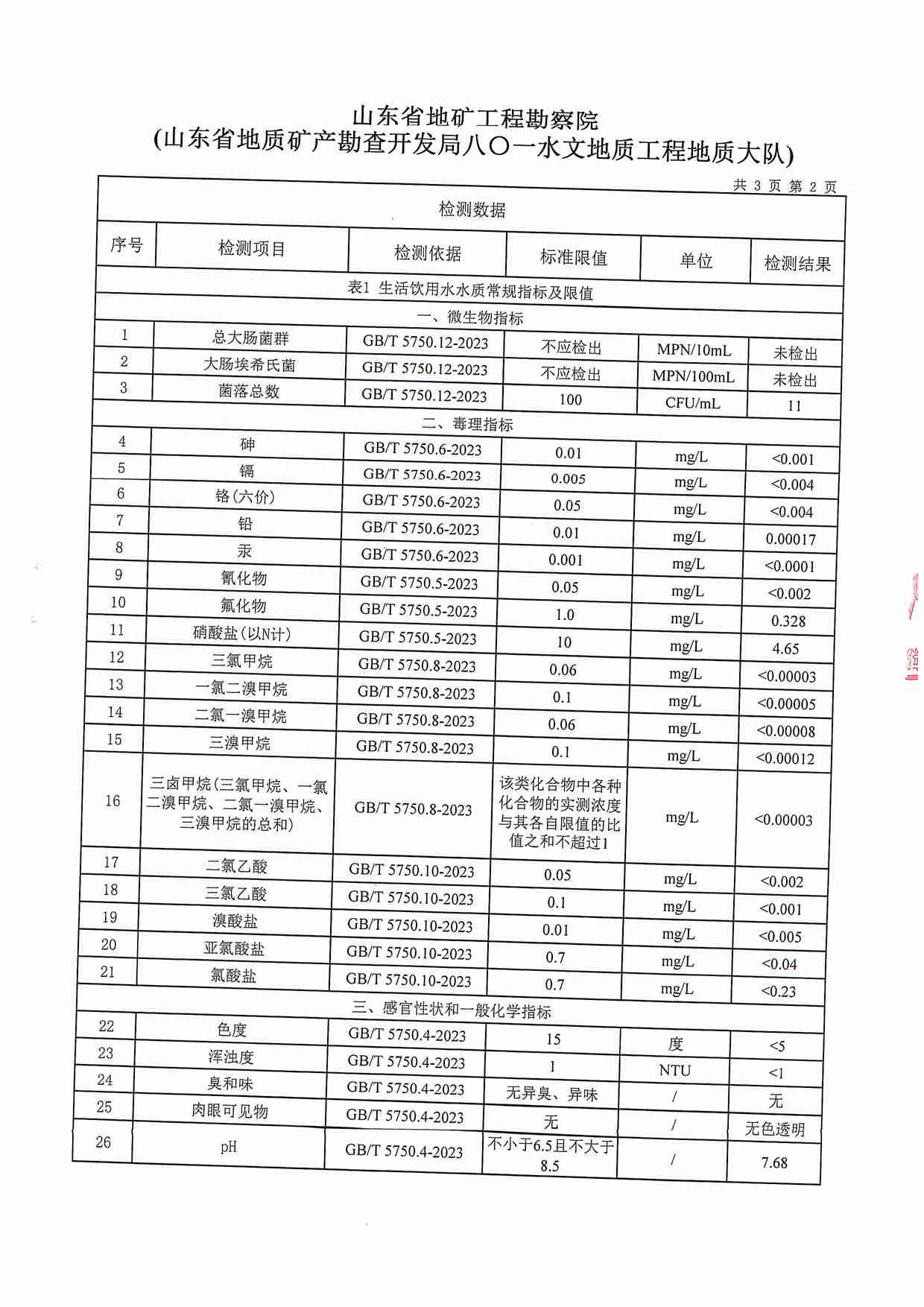 山东省地矿工程勘察院
(山东省地质矿产勘查开发局八〇一水文地质工程地质大队)

共 3 页 第 2 页

检测数据

| 序号 | 检测项目 | 检测依据 | 标准限值 | 单位 | 检测结果 |
|---|---|---|---|---|---|
| 表1 生活饮用水水质常规指标及限值 | | | | | |
| 一、微生物指标 | | | | | |
| 1 | 总大肠菌群 | GB/T 5750.12-2023 | 不应检出 | MPN/10mL | 未检出 |
| 2 | 大肠埃希氏菌 | GB/T 5750.12-2023 | 不应检出 | MPN/100mL | 未检出 |
| 3 | 菌落总数 | GB/T 5750.12-2023 | 100 | CFU/mL | 11 |
| 二、毒理指标 | | | | | |
| 4 | 砷 | GB/T 5750.6-2023 | 0.01 | mg/L | <0.001 |
| 5 | 镉 | GB/T 5750.6-2023 | 0.005 | mg/L | <0.004 |
| 6 | 铬(六价) | GB/T 5750.6-2023 | 0.05 | mg/L | <0.004 |
| 7 | 铅 | GB/T 5750.6-2023 | 0.01 | mg/L | 0.00017 |
| 8 | 汞 | GB/T 5750.6-2023 | 0.001 | mg/L | <0.0001 |
| 9 | 氰化物 | GB/T 5750.5-2023 | 0.05 | mg/L | <0.002 |
| 10 | 氟化物 | GB/T 5750.5-2023 | 1.0 | mg/L | 0.328 |
| 11 | 硝酸盐(以N计) | GB/T 5750.5-2023 | 10 | mg/L | 4.65 |
| 12 | 三氯甲烷 | GB/T 5750.8-2023 | 0.06 | mg/L | <0.00003 |
| 13 | 一氯二溴甲烷 | GB/T 5750.8-2023 | 0.1 | mg/L | <0.00005 |
| 14 | 二氯一溴甲烷 | GB/T 5750.8-2023 | 0.06 | mg/L | <0.00008 |
| 15 | 三溴甲烷 | GB/T 5750.8-2023 | 0.1 | mg/L | <0.00012 |
| 16 | 三卤甲烷(三氯甲烷、一氯二溴甲烷、二氯一溴甲烷、三溴甲烷的总和) | GB/T 5750.8-2023 | 该类化合物中各种化合物的实测浓度与其各自限值的比值之和不超过1 | mg/L | <0.00003 |
| 17 | 二氯乙酸 | GB/T 5750.10-2023 | 0.05 | mg/L | <0.002 |
| 18 | 三氯乙酸 | GB/T 5750.10-2023 | 0.1 | mg/L | <0.001 |
| 19 | 溴酸盐 | GB/T 5750.10-2023 | 0.01 | mg/L | <0.005 |
| 20 | 亚氯酸盐 | GB/T 5750.10-2023 | 0.7 | mg/L | <0.04 |
| 21 | 氯酸盐 | GB/T 5750.10-2023 | 0.7 | mg/L | <0.23 |
| 三、感官性状和一般化学指标 | | | | | |
| 22 | 色度 | GB/T 5750.4-2023 | 15 | 度 | <5 |
| 23 | 浑浊度 | GB/T 5750.4-2023 | 1 | NTU | <1 |
| 24 | 臭和味 | GB/T 5750.4-2023 | 无异臭、异味 | / | 无 |
| 25 | 肉眼可见物 | GB/T 5750.4-2023 | 无 | / | 无色透明 |
| 26 | pH | GB/T 5750.4-2023 | 不小于6.5且不大于8.5 | / | 7.68 |